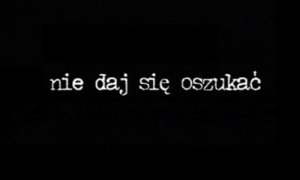 nie daj się oszukać